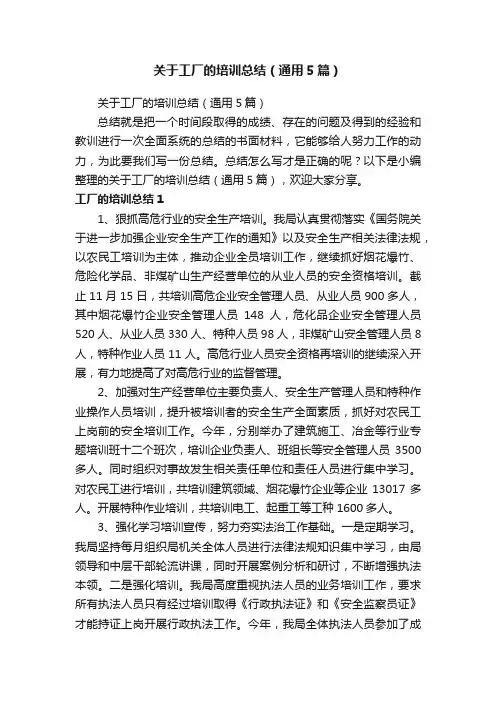 关于工厂的培训总结（通用5篇）

关于工厂的培训总结（通用5篇）

总结就是把一个时间段取得的成绩、存在的问题及得到的经验和教训进行一次全面系统的总结的书面材料，它能够给人努力工作的动力，为此要我们写一份总结。总结怎么写才是正确的呢？以下是小编整理的关于工厂的培训总结（通用5篇），欢迎大家分享。

工厂的培训总结1

1、狠抓高危行业的安全生产培训。我局认真贯彻落实《国务院关于进一步加强企业安全生产工作的通知》以及安全生产相关法律法规，以农民工培训为主体，推动企业全员培训工作，继续抓好烟花爆竹、危险化学品、非煤矿山生产经营单位的从业人员的安全资格培训。截止11月15日，共培训高危企业安全管理人员、从业人员900多人，其中烟花爆竹企业安全管理人员 148 人，危化品企业安全管理人员520人、从业人员330人、特种人员98人，非煤矿山安全管理人员8人，特种作业人员11人。高危行业人员安全资格再培训的继续深入开展，有力地提高了对高危行业的监督管理。

2、加强对生产经营单位主要负责人、安全生产管理人员和特种作业操作人员培训，提升被培训者的安全生产全面素质，抓好对农民工上岗前的安全培训工作。今年，分别举办了建筑施工、冶金等行业专题培训班十二个班次，培训企业负责人、班组长等安全管理人员 3500多人。同时组织对事故发生相关责任单位和责任人员进行集中学习。对农民工进行培训，共培训建筑领域、烟花爆竹企业等企业 13017 多人。开展特种作业培训，共培训电工、起重工等工种1600多人。

3、强化学习培训宣传，努力夯实法治工作基础。一是定期学习。我局坚持每月组织局机关全体人员进行法律法规知识集中学习，由局领导和中层干部轮流讲课，同时开展案例分析和研讨，不断增强执法本领。二是强化培训。我局高度重视执法人员的业务培训工作，要求所有执法人员只有经过培训取得《行政执法证》和《安全监察员证》才能持证上岗开展行政执法工作。今年，我局全体执法人员参加了成